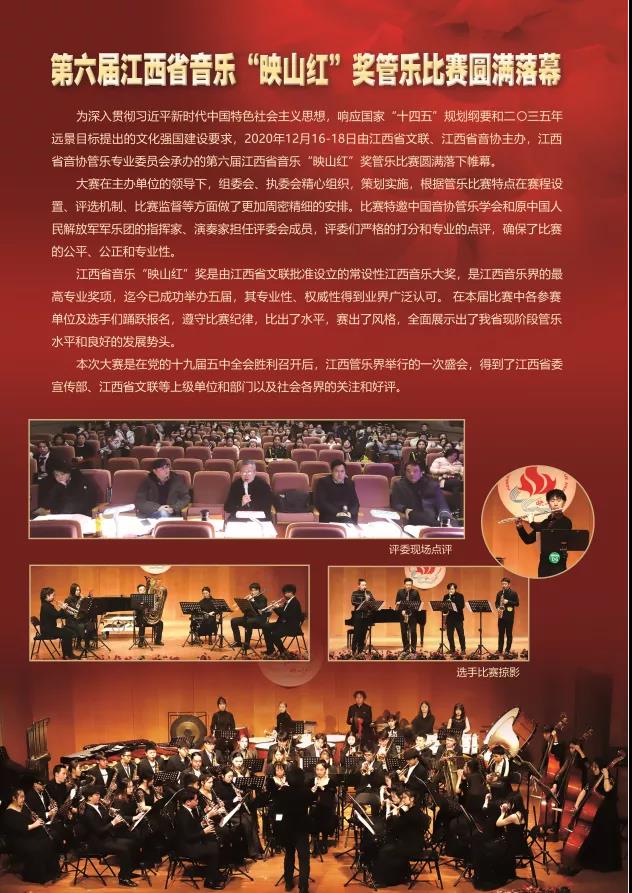 第六届江西省音乐“映山红”奖管乐比赛圆满落幕

为深入贯彻习近平新时代中国特色社会主义思想，响应国家“十四五”规划纲要和二〇三五年远景目标提出的文化强国建设要求，2020年12月16-18日由江西省文联、江西省音协主办，江西省音协管乐专业委员会承办的第六届江西省音乐“映山红”奖管乐比赛圆满落下帷幕。

大赛在主办单位的领导下，组委会、执委会精心组织，策划实施，根据管乐比赛特点在赛程设置、评选机制、比赛监督等方面做了更加周密精细的安排。比赛特邀中国音协管乐学会和原中国人民解放军军乐团的指挥家、演奏家担任评委会成员，评委们严格的打分和专业的点评，确保了比赛的公平、公正和专业性。

江西省音乐“映山红”奖是由江西省文联批准设立的常设性江西音乐大奖，是江西音乐界的最高专业奖项，迄今已成功举办五届，其专业性、权威性得到业界广泛认可。在本届比赛中各参赛单位及选手们踊跃报名，遵守比赛纪律，比出了水平，赛出了风格，全面展示出了我省现阶段管乐水平和良好的发展势头。

本次大赛是在党的十九届五中全会胜利召开后，江西管乐界举行的一次盛会，得到了江西省委宣传部、江西省文联等上级单位和部门以及社会各界的关注和好评。

评委现场点评

选手比赛掠影